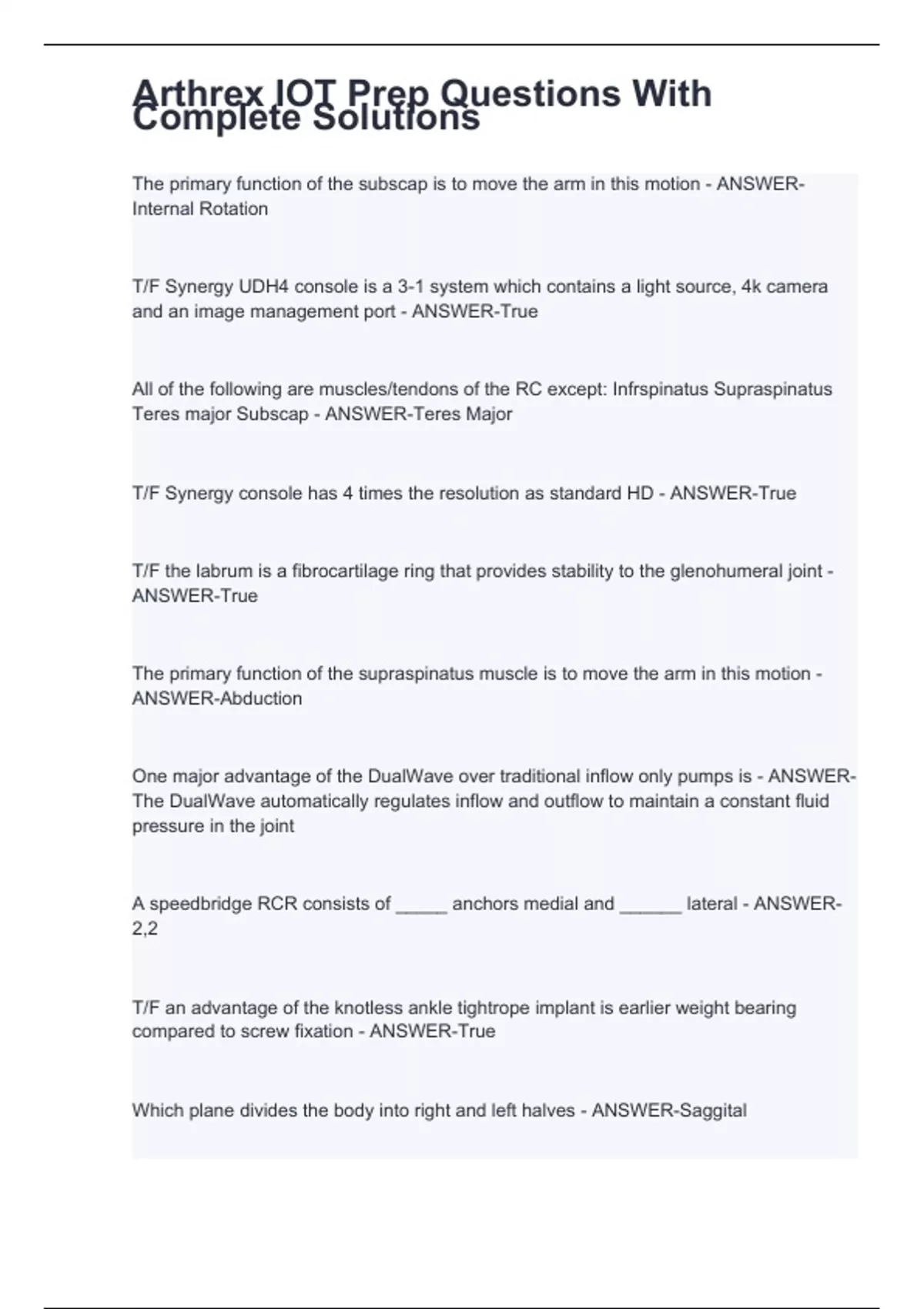 Arthrex IOT Prep Questions With Complete Solutions

The primary function of the subscap is to move the arm in this motion - ANSWER-Internal Rotation

T/F Synergy UDH4 console is a 3-1 system which contains a light source, 4k camera and an image management port - ANSWER-True

All of the following are muscles/tendons of the RC except: Infrspinatus Supraspinatus Teres major Subscap - ANSWER-Teres Major

T/F Synergy console has 4 times the resolution as standard HD - ANSWER-True

T/F the labrum is a fibrocartilage ring that provides stability to the glenohumeral joint - ANSWER-True

The primary function of the supraspinatus muscle is to move the arm in this motion - ANSWER-Abduction

One major advantage of the DualWave over traditional inflow only pumps is - ANSWER-The DualWave automatically regulates inflow and outflow to maintain a constant fluid pressure in the joint

A speedbridge RCR consists of _____ anchors medial and ______ lateral - ANSWER-2,2

T/F an advantage of the knotless ankle tightrope implant is earlier weight bearing compared to screw fixation - ANSWER-True

Which plane divides the body into right and left halves - ANSWER-Saggital